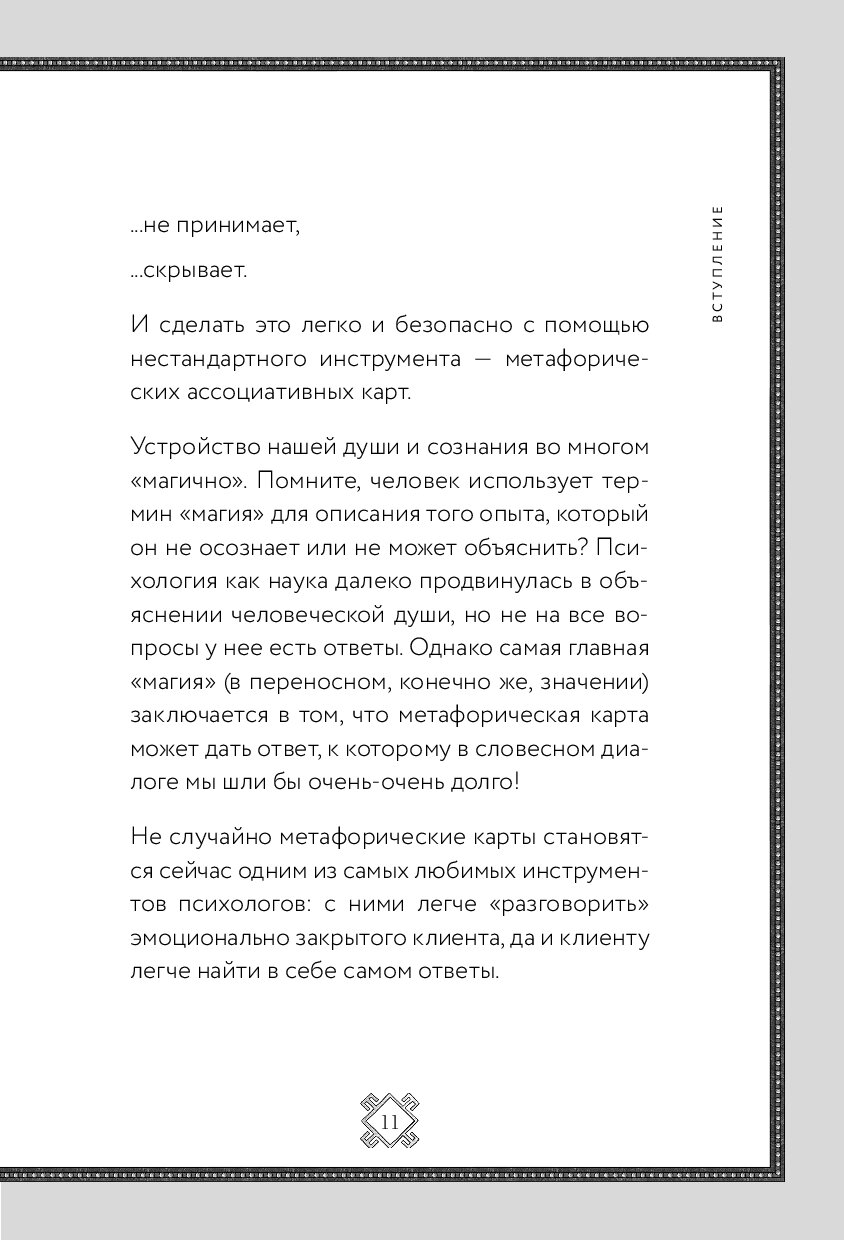 ВСТУПЛЕНИЕ

...не принимает,

...скрывает.

И сделать это легко и безопасно с помощью нестандартного инструмента — метафорических ассоциативных карт.

Устройство нашей души и сознания во многом «магично». Помните, человек использует термин «магия» для описания того опыта, который он не осознает или не может объяснить? Психология как наука далеко продвинулась в объяснении человеческой души, но не на все вопросы у нее есть ответы. Однако самая главная «магия» (в переносном, конечно же, значении) заключается в том, что метафорическая карта может дать ответ, к которому в словесном диалоге мы шли бы очень-очень долго!

Не случайно метафорические карты становятся сейчас одним из самых любимых инструментов психологов: с ними легче «разговорить» эмоционально закрытого клиента, да и клиенту легче найти в себе самом ответы.

11